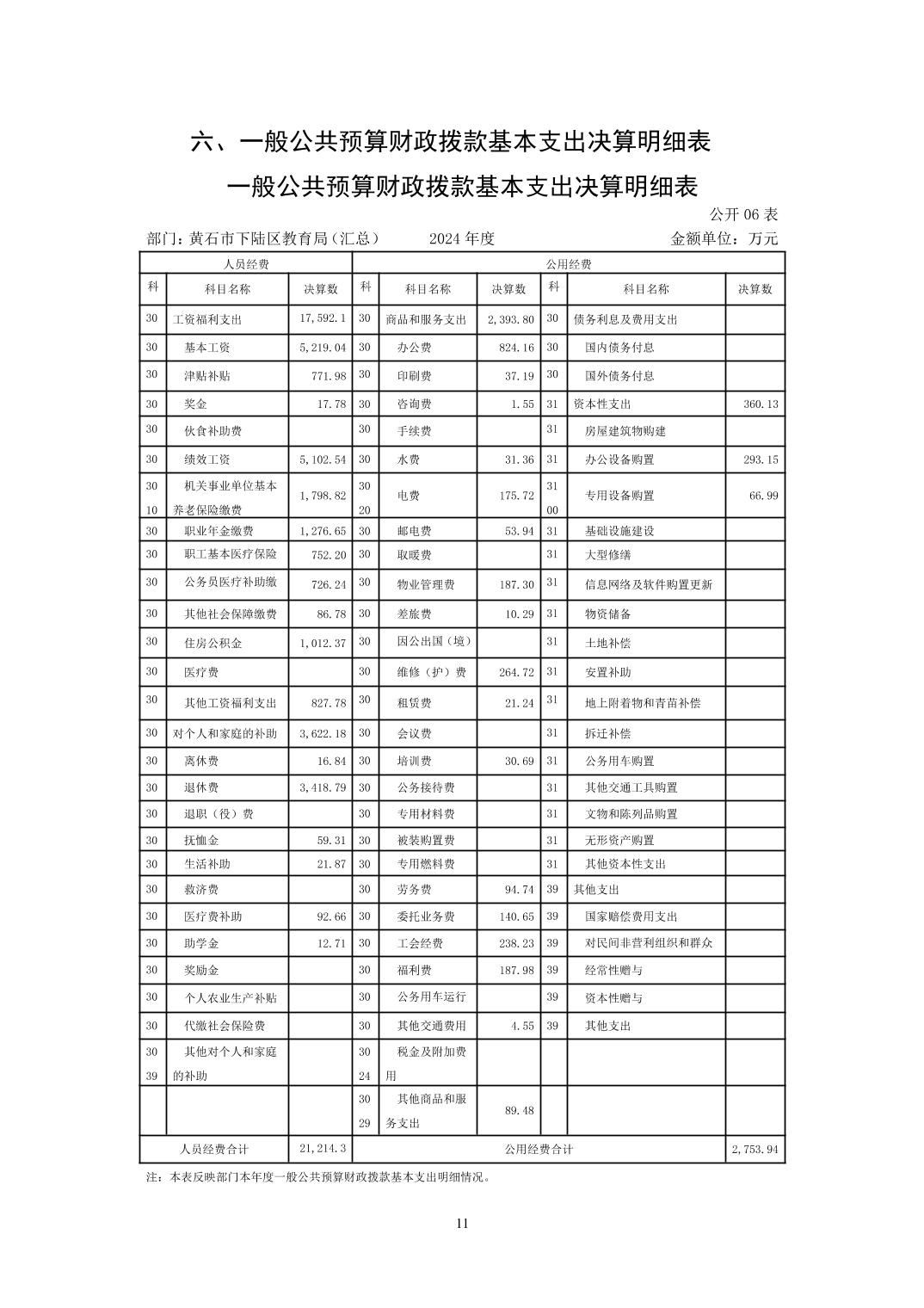 六、一般公共预算财政拨款基本支出决算明细表

一般公共预算财政拨款基本支出决算明细表

公开 06 表

部门：黄石市下陆区教育局（汇总）　　2024 年度　　金额单位：万元

| 人员经费 | | | 公用经费 | | | | | |
|---|---|---|---|---|---|---|---|---|
| 科 | 科目名称 | 决算数 | 科 | 科目名称 | 决算数 | 科 | 科目名称 | 决算数 |
| 30 | 工资福利支出 | 17,592.1 | 30 | 商品和服务支出 | 2,393.80 | 30 | 债务利息及费用支出 | |
| 30 | 基本工资 | 5,219.04 | 30 | 办公费 | 824.16 | 30 | 国内债务付息 | |
| 30 | 津贴补贴 | 771.98 | 30 | 印刷费 | 37.19 | 30 | 国外债务付息 | |
| 30 | 奖金 | 17.78 | 30 | 咨询费 | 1.55 | 31 | 资本性支出 | 360.13 |
| 30 | 伙食补助费 | | 30 | 手续费 | | 31 | 房屋建筑物购建 | |
| 30 | 绩效工资 | 5,102.54 | 30 | 水费 | 31.36 | 31 | 办公设备购置 | 293.15 |
| 30 10 | 机关事业单位基本养老保险缴费 | 1,798.82 | 30 20 | 电费 | 175.72 | 31 00 | 专用设备购置 | 66.99 |
| 30 | 职业年金缴费 | 1,276.65 | 30 | 邮电费 | 53.94 | 31 | 基础设施建设 | |
| 30 | 职工基本医疗保险 | 752.20 | 30 | 取暖费 | | 31 | 大型修缮 | |
| 30 | 公务员医疗补助缴 | 726.24 | 30 | 物业管理费 | 187.30 | 31 | 信息网络及软件购置更新 | |
| 30 | 其他社会保障缴费 | 86.78 | 30 | 差旅费 | 10.29 | 31 | 物资储备 | |
| 30 | 住房公积金 | 1,012.37 | 30 | 因公出国（境） | | 31 | 土地补偿 | |
| 30 | 医疗费 | | 30 | 维修（护）费 | 264.72 | 31 | 安置补助 | |
| 30 | 其他工资福利支出 | 827.78 | 30 | 租赁费 | 21.24 | 31 | 地上附着物和青苗补偿 | |
| 30 | 对个人和家庭的补助 | 3,622.18 | 30 | 会议费 | | 31 | 拆迁补偿 | |
| 30 | 离休费 | 16.84 | 30 | 培训费 | 30.69 | 31 | 公务用车购置 | |
| 30 | 退休费 | 3,418.79 | 30 | 公务接待费 | | 31 | 其他交通工具购置 | |
| 30 | 退职（役）费 | | 30 | 专用材料费 | | 31 | 文物和陈列品购置 | |
| 30 | 抚恤金 | 59.31 | 30 | 被装购置费 | | 31 | 无形资产购置 | |
| 30 | 生活补助 | 21.87 | 30 | 专用燃料费 | | 31 | 其他资本性支出 | |
| 30 | 救济费 | | 30 | 劳务费 | 94.74 | 39 | 其他支出 | |
| 30 | 医疗费补助 | 92.66 | 30 | 委托业务费 | 140.65 | 39 | 国家赔偿费用支出 | |
| 30 | 助学金 | 12.71 | 30 | 工会经费 | 238.23 | 39 | 对民间非营利组织和群众 | |
| 30 | 奖励金 | | 30 | 福利费 | 187.98 | 39 | 经常性赠与 | |
| 30 | 个人农业生产补贴 | | 30 | 公务用车运行 | | 39 | 资本性赠与 | |
| 30 | 代缴社会保险费 | | 30 | 其他交通费用 | 4.55 | 39 | 其他支出 | |
| 30 39 | 其他对个人和家庭的补助 | | 30 24 | 税金及附加费用 | | | | |
| | | | 30 29 | 其他商品和服务支出 | 89.48 | | | |
| 人员经费合计 | | 21,214.3 | 公用经费合计 | | | | | 2,753.94 |

注：本表反映部门本年度一般公共预算财政拨款基本支出明细情况。

11